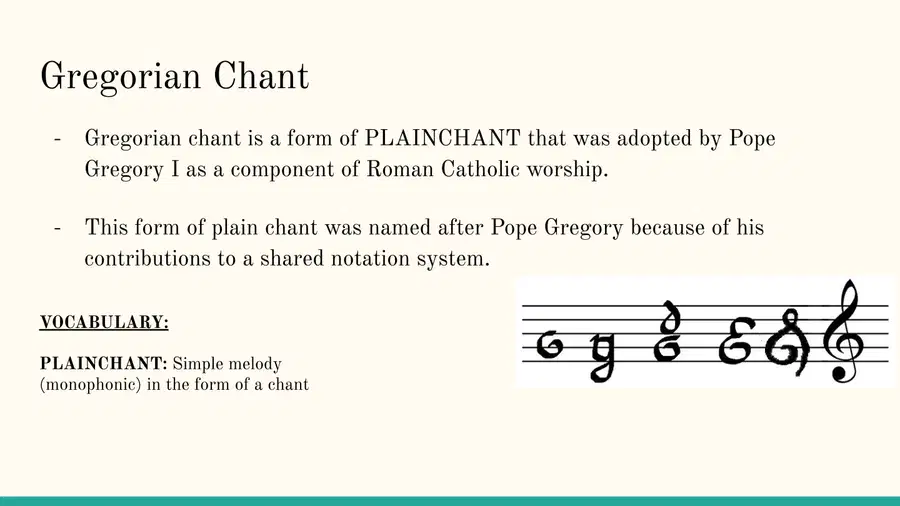 Gregorian Chant

- Gregorian chant is a form of PLAINCHANT that was adopted by Pope Gregory I as a component of Roman Catholic worship.

- This form of plain chant was named after Pope Gregory because of his contributions to a shared notation system.

VOCABULARY:

PLAINCHANT: Simple melody (monophonic) in the form of a chant